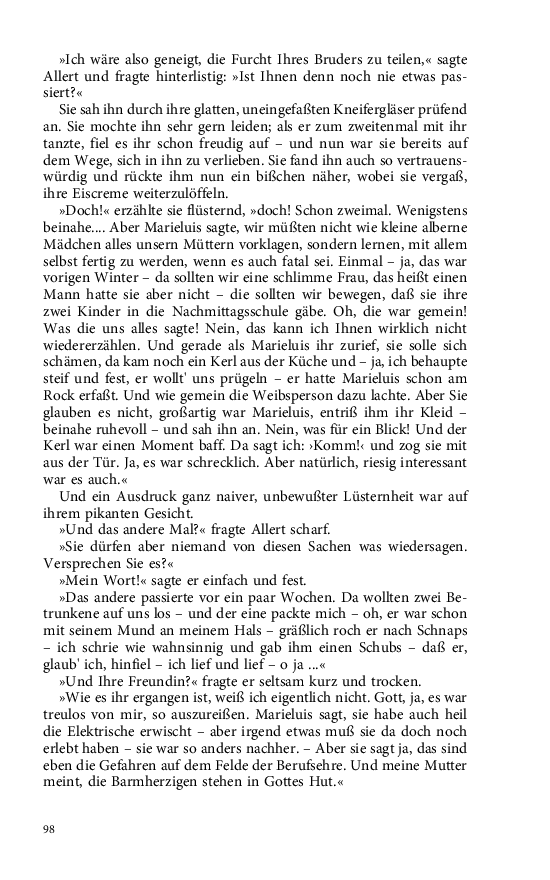 »Ich wäre also geneigt, die Furcht Ihres Bruders zu teilen,« sagte Allert und fragte hinterlistig: »Ist Ihnen denn noch nie etwas passiert?«

Sie sah ihn durch ihre glatten, uneingefaßten Kneifergläser prüfend an. Sie mochte ihn sehr gern leiden; als er zum zweitenmal mit ihr tanzte, fiel es ihr schon freudig auf – und nun war sie bereits auf dem Wege, sich in ihn zu verlieben. Sie fand ihn auch so vertrauenswürdig und rückte ihm nun ein bißchen näher, wobei sie vergaß, ihre Eiscreme weiterzulöffeln.

»Doch!« erzählte sie flüsternd, »doch! Schon zweimal. Wenigstens beinahe.... Aber Marieluis sagte, wir müßten nicht wie kleine alberne Mädchen alles unsern Müttern vorklagen, sondern lernen, mit allem selbst fertig zu werden, wenn es auch fatal sei. Einmal – ja, das war vorigen Winter – da sollten wir eine schlimme Frau, das heißt einen Mann hatte sie aber nicht – die sollten wir bewegen, daß sie ihre zwei Kinder in die Nachmittagsschule gäbe. Oh, die war gemein! Was die uns alles sagte! Nein, das kann ich Ihnen wirklich nicht wiedererzählen. Und gerade als Marieluis ihr zurief, sie solle sich schämen, da kam noch ein Kerl aus der Küche und – ja, ich behaupte steif und fest, er wollt' uns prügeln – er hatte Marieluis schon am Rock erfaßt. Und wie gemein die Weibsperson dazu lachte. Aber Sie glauben es nicht, großartig war Marieluis, entriß ihm ihr Kleid – beinahe ruhevoll – und sah ihn an. Nein, was für ein Blick! Und der Kerl war einen Moment baff. Da sagt ich: ›Komm!‹ und zog sie mit aus der Tür. Ja, es war schrecklich. Aber natürlich, riesig interessant war es auch.«

Und ein Ausdruck ganz naiver, unbewußter Lüsternheit war auf ihrem pikanten Gesicht.

»Und das andere Mal?« fragte Allert scharf.

»Sie dürfen aber niemand von diesen Sachen was wiedersagen. Versprechen Sie es?«

»Mein Wort!« sagte er einfach und fest.

»Das andere passierte vor ein paar Wochen. Da wollten zwei Betrunkene auf uns los – und der eine packte mich – oh, er war schon mit seinem Mund an meinem Hals – gräßlich roch er nach Schnaps – ich schrie wie wahnsinnig und gab ihm einen Schubs – daß er, glaub' ich, hinfiel – ich lief und lief – o ja ...«

»Und Ihre Freundin?« fragte er seltsam kurz und trocken.

»Wie es ihr ergangen ist, weiß ich eigentlich nicht. Gott, ja, es war treulos von mir, so auszureißen. Marieluis sagt, sie habe auch heil die Elektrische erwischt – aber irgend etwas muß sie da doch noch erlebt haben – sie war so anders nachher. – Aber sie sagt ja, das sind eben die Gefahren auf dem Felde der Berufsehre. Und meine Mutter meint, die Barmherzigen stehen in Gottes Hut.«

98